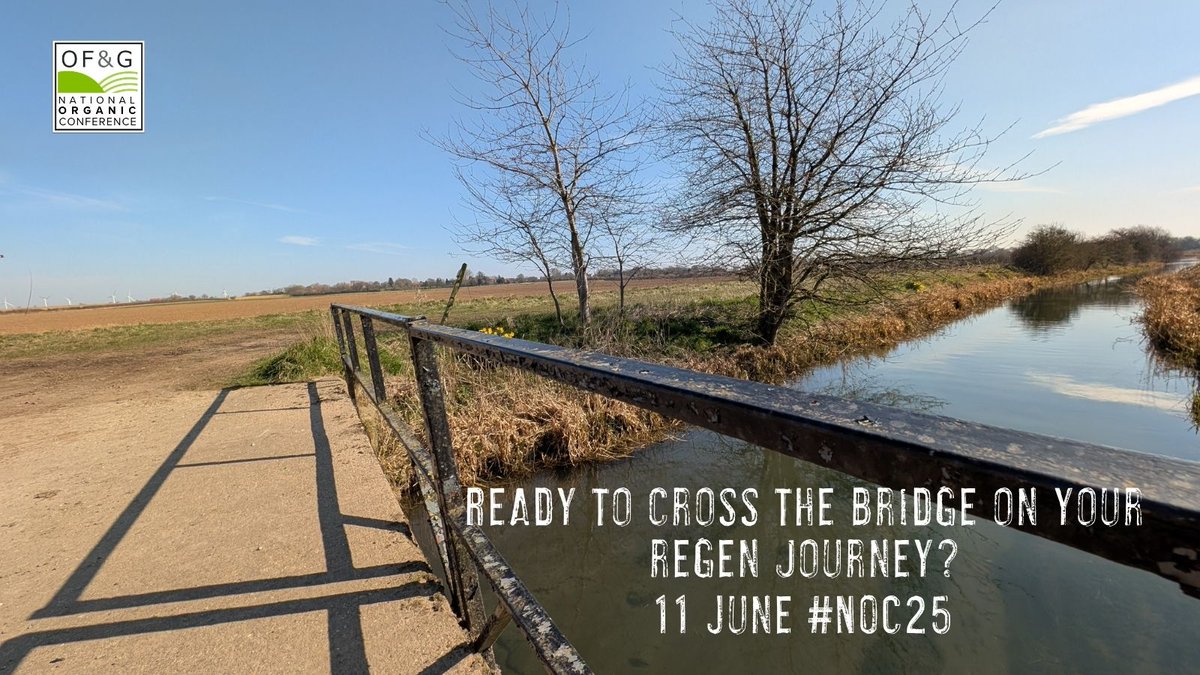 OF&G
NATIONAL ORGANIC CONFERENCE

READY TO CROSS THE BRIDGE ON YOUR REGEN JOURNEY?
11 JUNE #NOC25